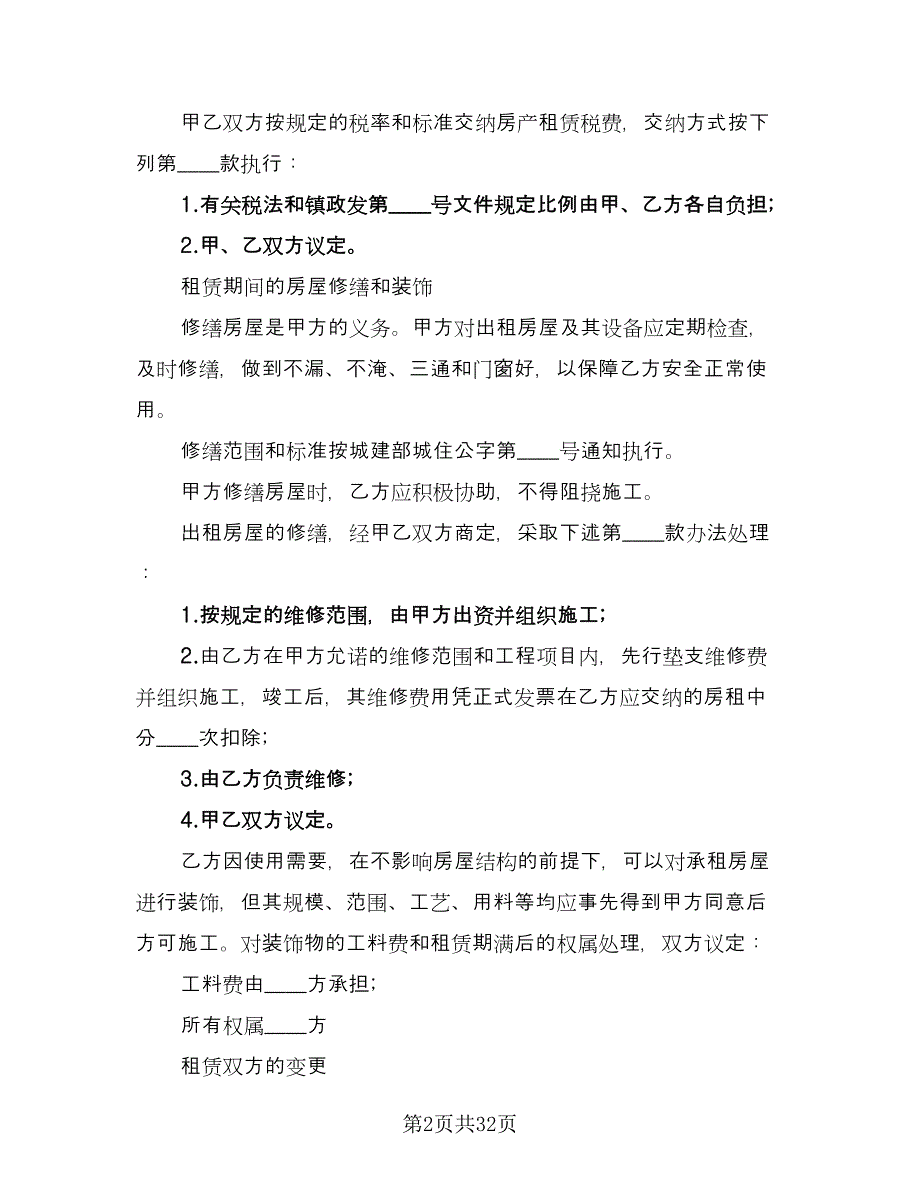 甲乙双方按规定的税率和标准交纳房产租赁税费，交纳方式按下列第____款执行：

1.有关税法和镇政发第____号文件规定比例由甲、乙方各自负担;

2.甲、乙双方议定。

租赁期间的房屋修缮和装饰

修缮房屋是甲方的义务。甲方对出租房屋及其设备应定期检查，及时修缮，做到不漏、不淹、三通和门窗好，以保障乙方安全正常使用。

修缮范围和标准按城建部城住公字第____号通知执行。

甲方修缮房屋时，乙方应积极协助，不得阻挠施工。

出租房屋的修缮，经甲乙双方商定，采取下述第____款办法处理：

1.按规定的维修范围，由甲方出资并组织施工;

2.由乙方在甲方允诺的维修范围和工程项目内，先行垫支维修费并组织施工，竣工后，其维修费用凭正式发票在乙方应交纳的房租中分____次扣除;

3.由乙方负责维修;

4.甲乙双方议定。

乙方因使用需要，在不影响房屋结构的前提下，可以对承租房屋进行装饰，但其规模、范围、工艺、用料等均应事先得到甲方同意后方可施工。对装饰物的工料费和租赁期满后的权属处理，双方议定：

工料费由____方承担;

所有权属____方

租赁双方的变更

第2页共32页